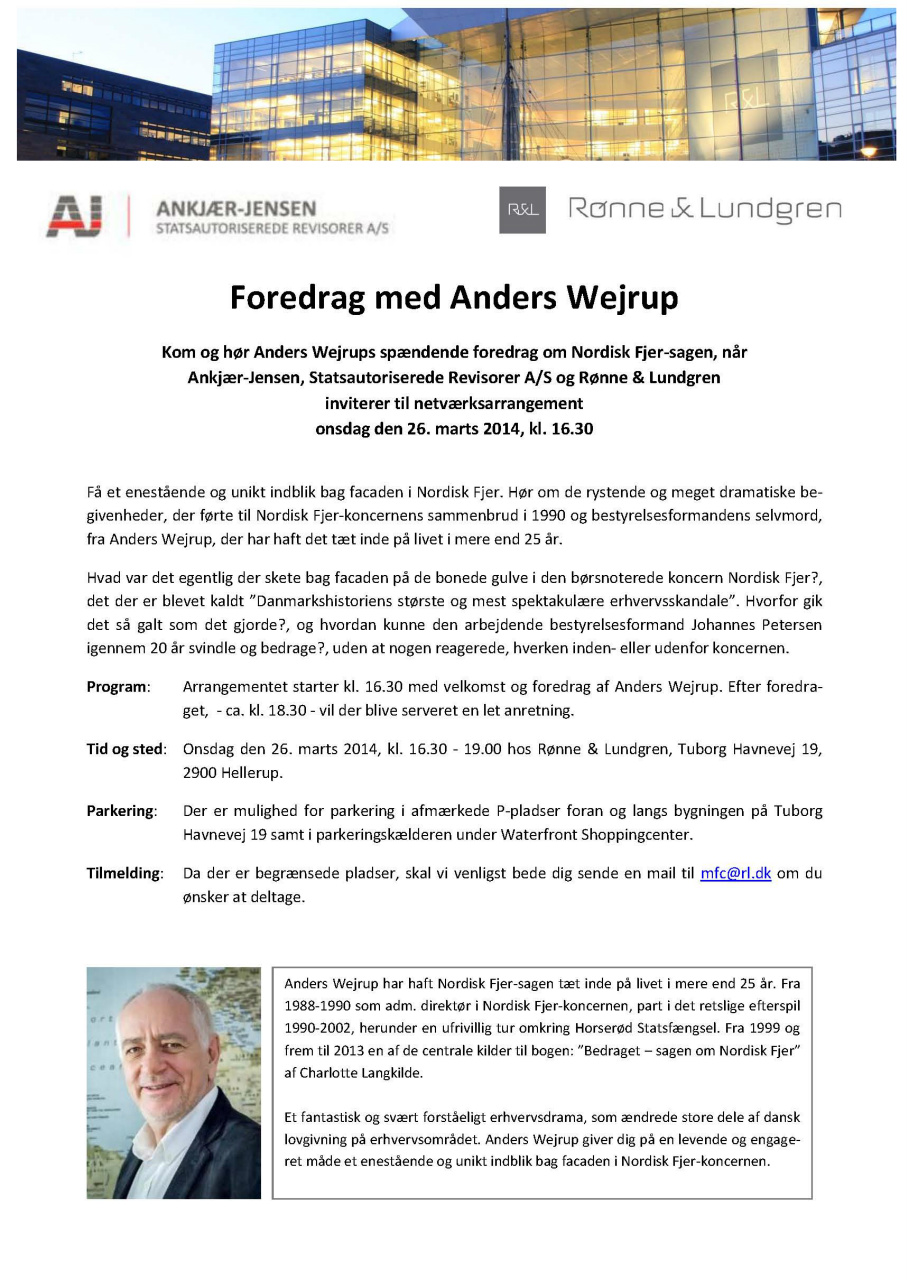 R&L

AJ ANKJÆR-JENSEN
STATSAUTORISEREDE REVISORER A/S

R&L Rønne & Lundgren

Foredrag med Anders Wejrup

Kom og hør Anders Wejrups spændende foredrag om Nordisk Fjer-sagen, når Ankjær-Jensen, Statsautoriserede Revisorer A/S og Rønne & Lundgren inviterer til netværksarrangement onsdag den 26. marts 2014, kl. 16.30

Få et enestående og unikt indblik bag facaden i Nordisk Fjer. Hør om de rystende og meget dramatiske begivenheder, der førte til Nordisk Fjer-koncernens sammenbrud i 1990 og bestyrelsesformandens selvmord, fra Anders Wejrup, der har haft det tæt inde på livet i mere end 25 år.

Hvad var det egentlig der skete bag facaden på de bonede gulve i den børsnoterede koncern Nordisk Fjer?, det der er blevet kaldt "Danmarkshistoriens største og mest spektakulære erhvervsskandale". Hvorfor gik det så galt som det gjorde?, og hvordan kunne den arbejdende bestyrelsesformand Johannes Petersen igennem 20 år svindle og bedrage?, uden at nogen reagerede, hverken inden- eller udenfor koncernen.

Program: Arrangementet starter kl. 16.30 med velkomst og foredrag af Anders Wejrup. Efter foredraget, - ca. kl. 18.30 - vil der blive serveret en let anretning.

Tid og sted: Onsdag den 26. marts 2014, kl. 16.30 - 19.00 hos Rønne & Lundgren, Tuborg Havnevej 19, 2900 Hellerup.

Parkering: Der er mulighed for parkering i afmærkede P-pladser foran og langs bygningen på Tuborg Havnevej 19 samt i parkeringskælderen under Waterfront Shoppingcenter.

Tilmelding: Da der er begrænsede pladser, skal vi venligst bede dig sende en mail til mfc@rl.dk om du ønsker at deltage.

Anders Wejrup har haft Nordisk Fjer-sagen tæt inde på livet i mere end 25 år. Fra 1988-1990 som adm. direktør i Nordisk Fjer-koncernen, part i det retslige efterspil 1990-2002, herunder en ufrivillig tur omkring Horserød Statsfængsel. Fra 1999 og frem til 2013 en af de centrale kilder til bogen: "Bedraget – sagen om Nordisk Fjer" af Charlotte Langkilde.

Et fantastisk og svært forståeligt erhvervsdrama, som ændrede store dele af dansk lovgivning på erhvervsområdet. Anders Wejrup giver dig på en levende og engageret måde et enestående og unikt indblik bag facaden i Nordisk Fjer-koncernen.